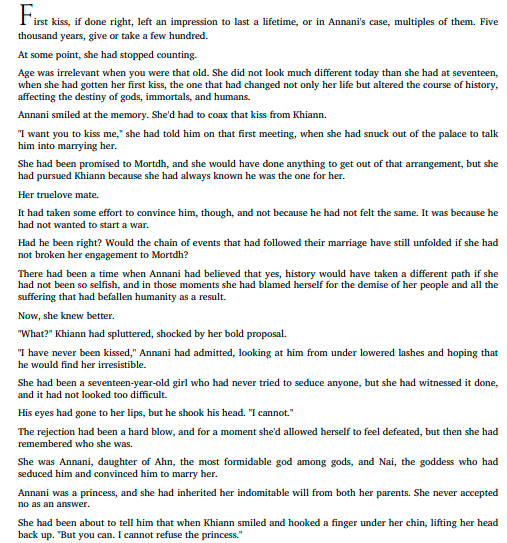 First kiss, if done right, left an impression to last a lifetime, or in Annani's case, multiples of them. Five thousand years, give or take a few hundred.

At some point, she had stopped counting.

Age was irrelevant when you were that old. She did not look much different today than she had at seventeen, when she had gotten her first kiss, the one that had changed not only her life but altered the course of history, affecting the destiny of gods, immortals, and humans.

Annani smiled at the memory. She'd had to coax that kiss from Khiann.

"I want you to kiss me," she had told him on that first meeting, when she had snuck out of the palace to talk him into marrying her.

She had been promised to Mortdh, and she would have done anything to get out of that arrangement, but she had pursued Khiann because she had always known he was the one for her.

Her truelove mate.

It had taken some effort to convince him, though, and not because he had not felt the same. It was because he had not wanted to start a war.

Had he been right? Would the chain of events that had followed their marriage have still unfolded if she had not broken her engagement to Mortdh?

There had been a time when Annani had believed that yes, history would have taken a different path if she had not been so selfish, and in those moments she had blamed herself for the demise of her people and all the suffering that had befallen humanity as a result.

Now, she knew better.

"What?" Khiann had spluttered, shocked by her bold proposal.

"I have never been kissed," Annani had admitted, looking at him from under lowered lashes and hoping that he would find her irresistible.

She had been a seventeen-year-old girl who had never tried to seduce anyone, but she had witnessed it done, and it had not looked too difficult.

His eyes had gone to her lips, but he shook his head. "I cannot."

The rejection had been a hard blow, and for a moment she'd allowed herself to feel defeated, but then she had remembered who she was.

She was Annani, daughter of Ahn, the most formidable god among gods, and Nai, the goddess who had seduced him and convinced him to marry her.

Annani was a princess, and she had inherited her indomitable will from both her parents. She never accepted no as an answer.

She had been about to tell him that when Khiann smiled and hooked a finger under her chin, lifting her head back up. "But you can. I cannot refuse the princess."